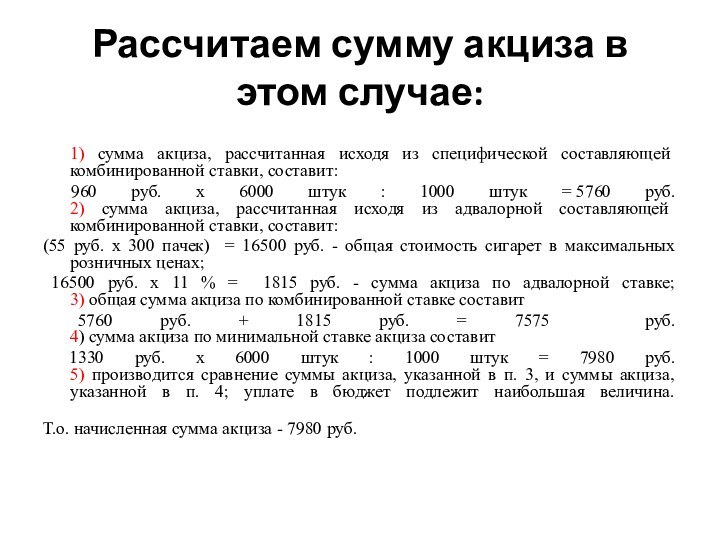 Рассчитаем сумму акциза в этом случае:

1) сумма акциза, рассчитанная исходя из специфической составляющей комбинированной ставки, составит:

960 руб. х 6000 штук : 1000 штук = 5760 руб.
2) сумма акциза, рассчитанная исходя из адвалорной составляющей комбинированной ставки, составит:

(55 руб. х 300 пачек) = 16500 руб. - общая стоимость сигарет в максимальных розничных ценах;

16500 руб. х 11 % = 1815 руб. - сумма акциза по адвалорной ставке;
3) общая сумма акциза по комбинированной ставке составит

5760 руб. + 1815 руб. = 7575 руб.
4) сумма акциза по минимальной ставке акциза составит

1330 руб. х 6000 штук : 1000 штук = 7980 руб.
5) производится сравнение суммы акциза, указанной в п. 3, и суммы акциза, указанной в п. 4; уплате в бюджет подлежит наибольшая величина.

Т.о. начисленная сумма акциза - 7980 руб.